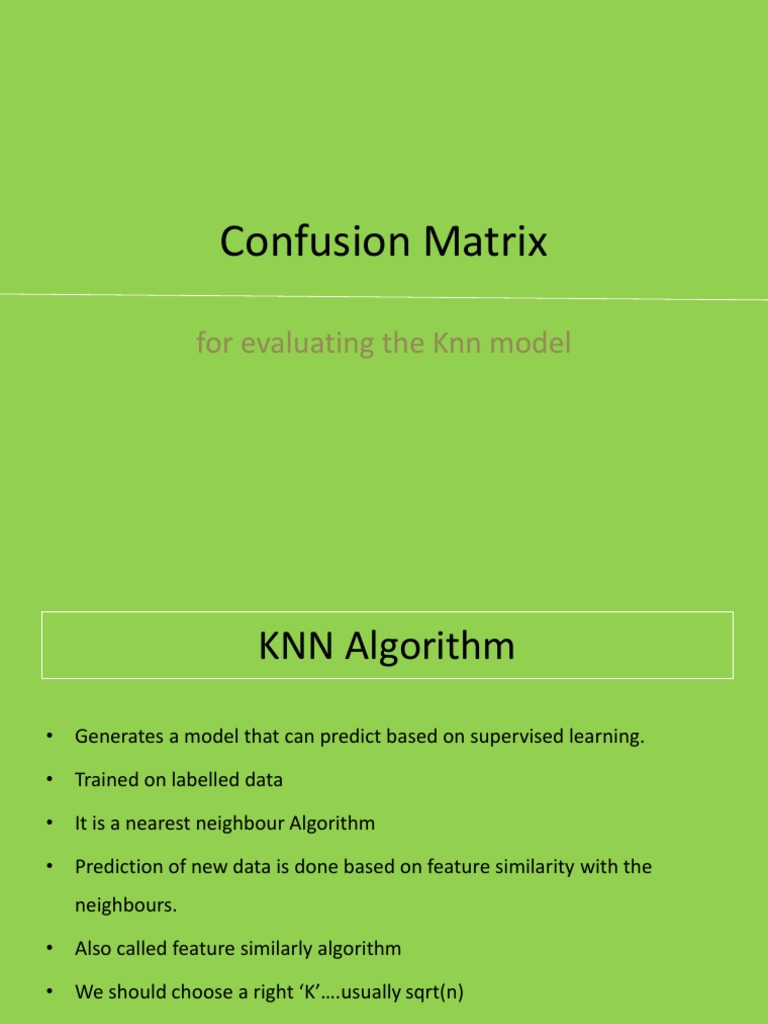 Confusion Matrix

for evaluating the Knn model

KNN Algorithm

• Generates a model that can predict based on supervised learning.
• Trained on labelled data
• It is a nearest neighbour Algorithm
• Prediction of new data is done based on feature similarity with the neighbours.
• Also called feature similarly algorithm
• We should choose a right ‘K’….usually sqrt(n)